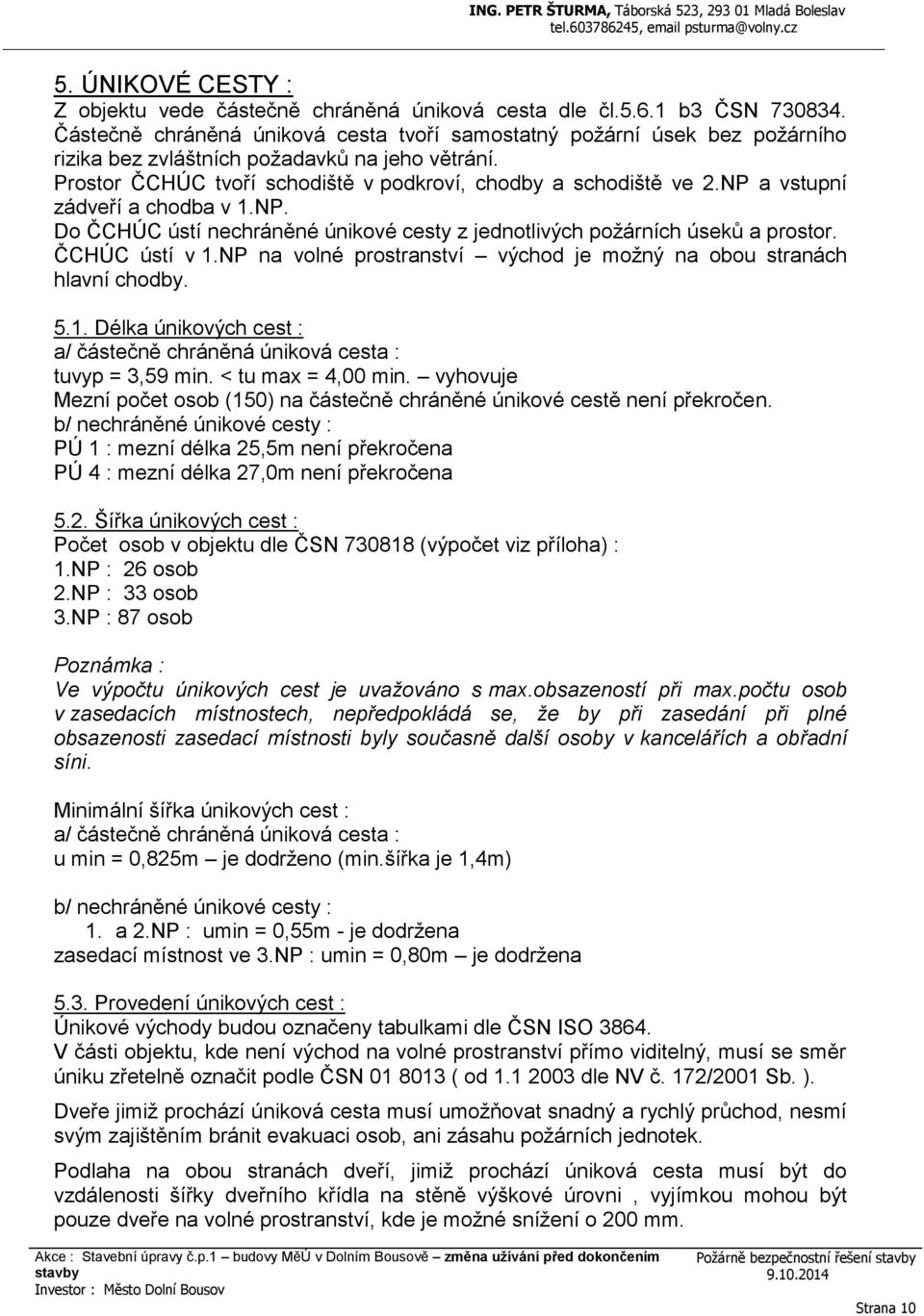 ING. PETR ŠTURMA, Táborská 523, 293 01 Mladá Boleslav
tel.603786245, email psturma@volny.cz

5. ÚNIKOVÉ CESTY :
Z objektu vede částečně chráněná úniková cesta dle čl.5.6.1 b3 ČSN 730834. Částečně chráněná úniková cesta tvoří samostatný požární úsek bez požárního rizika bez zvláštních požadavků na jeho větrání.
Prostor ČCHÚC tvoří schodiště v podkroví, chodby a schodiště ve 2.NP a vstupní zádveří a chodba v 1.NP.
Do ČCHÚC ústí nechráněné únikové cesty z jednotlivých požárních úseků a prostor. ČCHÚC ústí v 1.NP na volné prostranství – východ je možný na obou stranách hlavní chodby.

5.1. Délka únikových cest :
a/ částečně chráněná úniková cesta :
tuvyp = 3,59 min. < tu max = 4,00 min. – vyhovuje
Mezní počet osob (150) na částečně chráněné únikové cestě není překročen.
b/ nechráněné únikové cesty :
PÚ 1 : mezní délka 25,5m není překročena
PÚ 4 : mezní délka 27,0m není překročena

5.2. Šířka únikových cest :
Počet osob v objektu dle ČSN 730818 (výpočet viz příloha) :
1.NP : 26 osob
2.NP : 33 osob
3.NP : 87 osob

Poznámka :
Ve výpočtu únikových cest je uvažováno s max.obsazeností při max.počtu osob v zasedacích místnostech, nepředpokládá se, že by při zasedání při plné obsazenosti zasedací místnosti byly současně další osoby v kancelářích a obřadní síni.

Minimální šířka únikových cest :
a/ částečně chráněná úniková cesta :
u min = 0,825m – je dodrženo (min.šířka je 1,4m)

b/ nechráněné únikové cesty :
1. a 2.NP : umin = 0,55m - je dodržena
zasedací místnost ve 3.NP : umin = 0,80m – je dodržena

5.3. Provedení únikových cest :
Únikové východy budou označeny tabulkami dle ČSN ISO 3864.
V části objektu, kde není východ na volné prostranství přímo viditelný, musí se směr úniku zřetelně označit podle ČSN 01 8013 ( od 1.1 2003 dle NV č. 172/2001 Sb. ).

Dveře jimiž prochází úniková cesta musí umožňovat snadný a rychlý průchod, nesmí svým zajištěním bránit evakuaci osob, ani zásahu požárních jednotek.

Podlaha na obou stranách dveří, jimiž prochází úniková cesta musí být do vzdálenosti šířky dveřního křídla na stěně výškové úrovni , vyjímkou mohou být pouze dveře na volné prostranství, kde je možné snížení o 200 mm.

Akce : Stavební úpravy č.p.1 – budovy MěÚ v Dolním Bousově – změna užívání před dokončením stavby
Investor : Město Dolní Bousov
Požárně bezpečnostní řešení stavby
9.10.2014
Strana 10